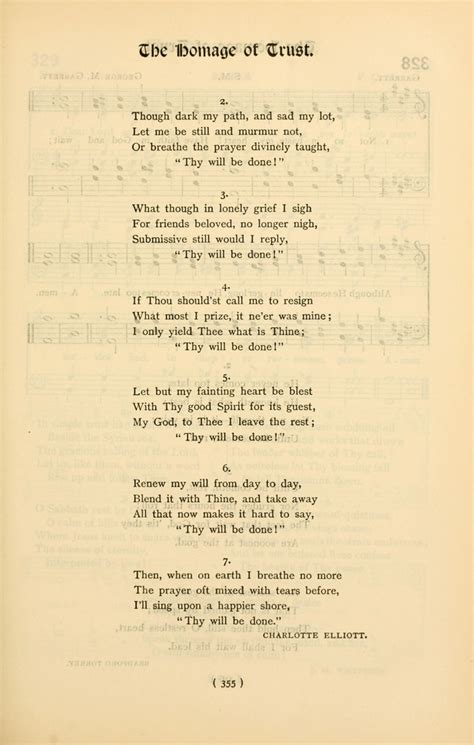 The Homage of Trust.

2.
Though dark my path, and sad my lot,
Let me be still and murmur not,
Or breathe the prayer divinely taught,
"Thy will be done!"

3.
What though in lonely grief I sigh
For friends beloved, no longer nigh,
Submissive still would I reply,
"Thy will be done!"

4.
If Thou should'st call me to resign
What most I prize, it ne'er was mine;
I only yield Thee what is Thine;
"Thy will be done!"

5.
Let but my fainting heart be blest
With Thy good Spirit for its guest,
My God, to Thee I leave the rest;
"Thy will be done!"

6.
Renew my will from day to day,
Blend it with Thine, and take away
All that now makes it hard to say,
"Thy will be done!"

7.
Then, when on earth I breathe no more
The prayer oft mixed with tears before,
I'll sing upon a happier shore,
"Thy will be done."
CHARLOTTE ELLIOTT.

( 355 )